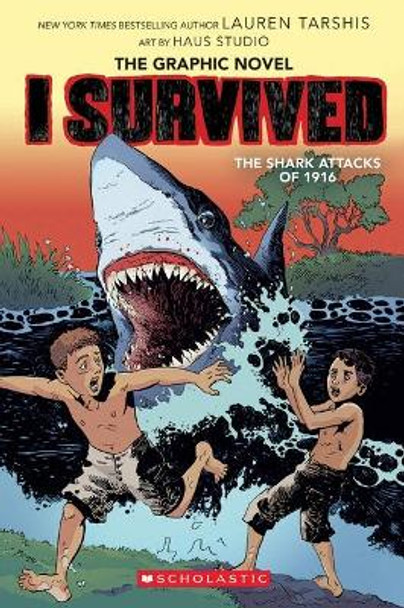 NEW YORK TIMES BESTSELLING AUTHOR LAUREN TARSHIS
ART BY HAUS STUDIO
THE GRAPHIC NOVEL
I SURVIVED
THE SHARK ATTACKS OF 1916
SCHOLASTIC